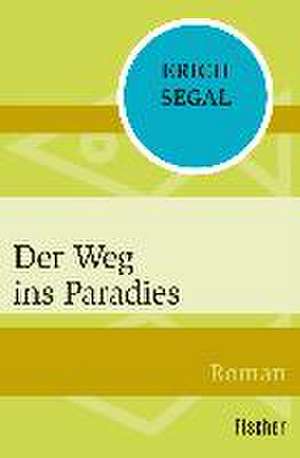 ERICH SEGAL

Der Weg ins Paradies

Roman

fischer